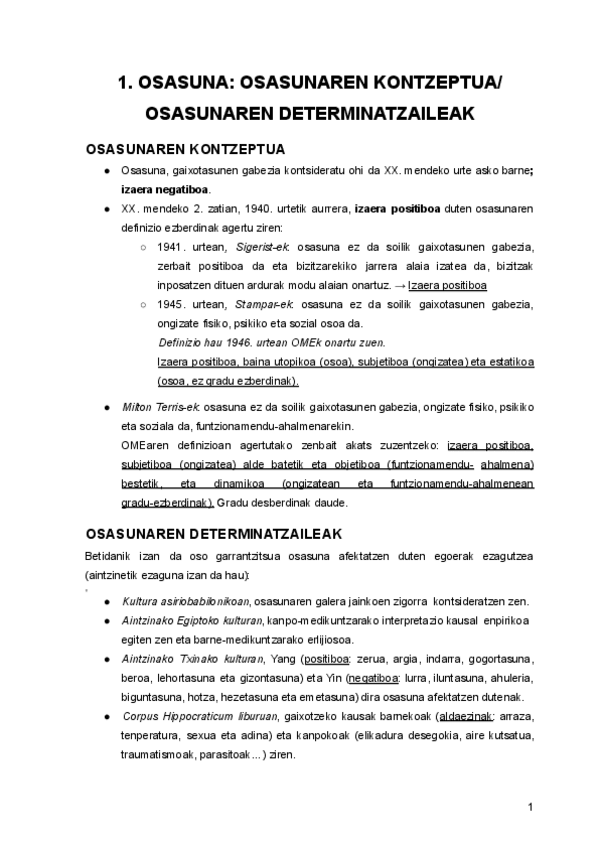 1. OSASUNA: OSASUNAREN KONTZEPTUA/ OSASUNAREN DETERMINATZAILEAK

OSASUNAREN KONTZEPTUA

● Osasuna, gaixotasunen gabezia kontsideratu ohi da XX. mendeko urte asko barne; izaera negatiboa.

● XX. mendeko 2. zatian, 1940. urtetik aurrera, izaera positiboa duten osasunaren definizio ezberdinak agertu ziren:

○ 1941. urtean, Sigerist-ek: osasuna ez da soilik gaixotasunen gabezia, zerbait positiboa da eta bizitzarekiko jarrera alaia izatea da, bizitzak inposatzen dituen ardurak modu alaian onartuz. → Izaera positiboa

○ 1945. urtean, Stampar-ek: osasuna ez da soilik gaixotasunen gabezia, ongizate fisiko, psikiko eta sozial osoa da.
Definizio hau 1946. urtean OMEk onartu zuen.
Izaera positiboa, baina utopikoa (osoa), subjetiboa (ongizatea) eta estatikoa (osoa, ez gradu ezberdinak).

● Milton Terris-ek: osasuna ez da soilik gaixotasunen gabezia, ongizate fisiko, psikiko eta soziala da, funtzionamendu-ahalmenarekin.
OMEaren definizioan agertutako zenbait akats zuzentzeko: izaera positiboa, subjetiboa (ongizatea) alde batetik eta objetiboa (funtzionamendu- ahalmena) bestetik, eta dinamikoa (ongizatean eta funtzionamendu-ahalmenean gradu-ezberdinak). Gradu desberdinak daude.

OSASUNAREN DETERMINATZAILEAK

Betidanik izan da oso garrantzitsua osasuna afektatzen duten egoerak ezagutzea (aintzinetik ezaguna izan da hau):

● Kultura asiriobabilonikoan, osasunaren galera jainkoen zigorra kontsideratzen zen.
● Aintzinako Egiptoko kulturan, kanpo-medikuntzarako interpretazio kausal enpirikoa egiten zen eta barne-medikuntzarako erlijiosoa.
● Aintzinako Txinako kulturan, Yang (positiboa: zerua, argia, indarra, gogortasuna, beroa, lehortasuna eta gizontasuna) eta Yin (negatiboa: lurra, iluntasuna, ahuleria, biguntasuna, hotza, hezetasuna eta emetasuna) dira osasuna afektatzen dutenak.
● Corpus Hippocraticum liburuan, gaixotzeko kausak barnekoak (aldaezinak: arraza, tenperatura, sexua eta adina) eta kanpokoak (elikadura desegokia, aire kutsatua, traumatismoak, parasitoak...) ziren.

1